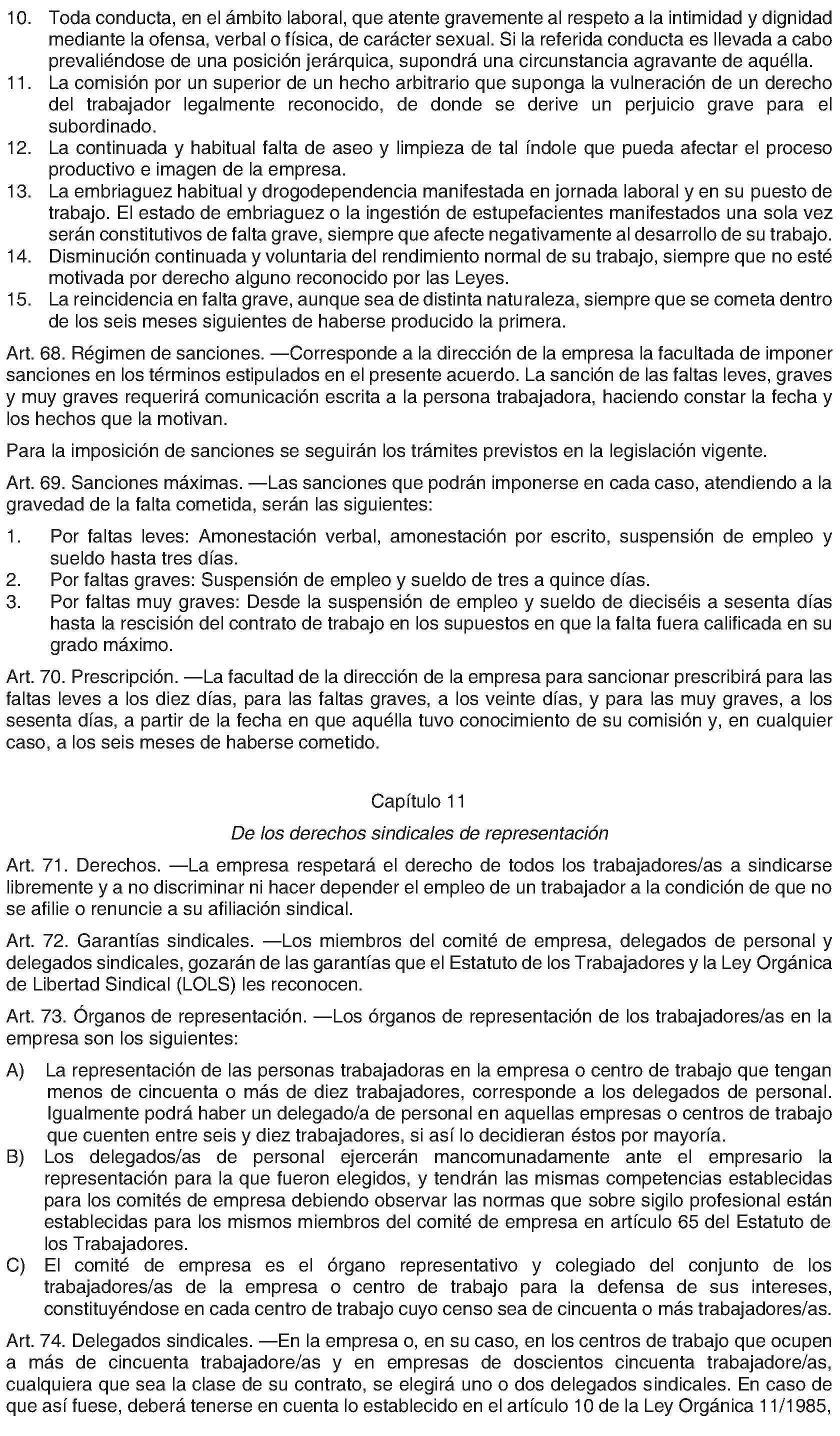 10. Toda conducta, en el ámbito laboral, que atente gravemente al respeto a la intimidad y dignidad mediante la ofensa, verbal o física, de carácter sexual. Si la referida conducta es llevada a cabo prevaliéndose de una posición jerárquica, supondrá una circunstancia agravante de aquélla.
11. La comisión por un superior de un hecho arbitrario que suponga la vulneración de un derecho del trabajador legalmente reconocido, de donde se derive un perjuicio grave para el subordinado.
12. La continuada y habitual falta de aseo y limpieza de tal índole que pueda afectar el proceso productivo e imagen de la empresa.
13. La embriaguez habitual y drogodependencia manifestada en jornada laboral y en su puesto de trabajo. El estado de embriaguez o la ingestión de estupefacientes manifestados una sola vez serán constitutivos de falta grave, siempre que afecte negativamente al desarrollo de su trabajo.
14. Disminución continuada y voluntaria del rendimiento normal de su trabajo, siempre que no esté motivada por derecho alguno reconocido por las Leyes.
15. La reincidencia en falta grave, aunque sea de distinta naturaleza, siempre que se cometa dentro de los seis meses siguientes de haberse producido la primera.

Art. 68. Régimen de sanciones. —Corresponde a la dirección de la empresa la facultada de imponer sanciones en los términos estipulados en el presente acuerdo. La sanción de las faltas leves, graves y muy graves requerirá comunicación escrita a la persona trabajadora, haciendo constar la fecha y los hechos que la motivan.

Para la imposición de sanciones se seguirán los trámites previstos en la legislación vigente.

Art. 69. Sanciones máximas. —Las sanciones que podrán imponerse en cada caso, atendiendo a la gravedad de la falta cometida, serán las siguientes:

1. Por faltas leves: Amonestación verbal, amonestación por escrito, suspensión de empleo y sueldo hasta tres días.
2. Por faltas graves: Suspensión de empleo y sueldo de tres a quince días.
3. Por faltas muy graves: Desde la suspensión de empleo y sueldo de dieciséis a sesenta días hasta la rescisión del contrato de trabajo en los supuestos en que la falta fuera calificada en su grado máximo.

Art. 70. Prescripción. —La facultad de la dirección de la empresa para sancionar prescribirá para las faltas leves a los diez días, para las faltas graves, a los veinte días, y para las muy graves, a los sesenta días, a partir de la fecha en que aquélla tuvo conocimiento de su comisión y, en cualquier caso, a los seis meses de haberse cometido.

Capítulo 11

De los derechos sindicales de representación

Art. 71. Derechos. —La empresa respetará el derecho de todos los trabajadores/as a sindicarse libremente y a no discriminar ni hacer depender el empleo de un trabajador a la condición de que no se afilie o renuncie a su afiliación sindical.

Art. 72. Garantías sindicales. —Los miembros del comité de empresa, delegados de personal y delegados sindicales, gozarán de las garantías que el Estatuto de los Trabajadores y la Ley Orgánica de Libertad Sindical (LOLS) les reconocen.

Art. 73. Órganos de representación. —Los órganos de representación de los trabajadores/as en la empresa son los siguientes:

A) La representación de las personas trabajadoras en la empresa o centro de trabajo que tengan menos de cincuenta o más de diez trabajadores, corresponde a los delegados de personal. Igualmente podrá haber un delegado/a de personal en aquellas empresas o centros de trabajo que cuenten entre seis y diez trabajadores, si así lo decidieran éstos por mayoría.
B) Los delegados/as de personal ejercerán mancomunadamente ante el empresario la representación para la que fueron elegidos, y tendrán las mismas competencias establecidas para los comités de empresa debiendo observar las normas que sobre sigilo profesional están establecidas para los mismos miembros del comité de empresa en artículo 65 del Estatuto de los Trabajadores.
C) El comité de empresa es el órgano representativo y colegiado del conjunto de los trabajadores/as de la empresa o centro de trabajo para la defensa de sus intereses, constituyéndose en cada centro de trabajo cuyo censo sea de cincuenta o más trabajadores/as.

Art. 74. Delegados sindicales. —En la empresa o, en su caso, en los centros de trabajo que ocupen a más de cincuenta trabajadore/as y en empresas de doscientos cincuenta trabajadore/as, cualquiera que sea la clase de su contrato, se elegirá uno o dos delegados sindicales. En caso de que así fuese, deberá tenerse en cuenta lo establecido en el artículo 10 de la Ley Orgánica 11/1985,